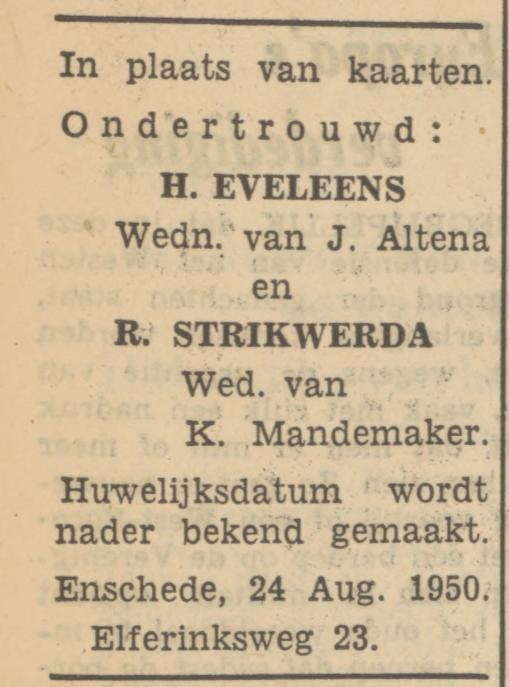 In plaats van kaarten.

Ondertrouwd:

H. EVELEENS

Wedn. van J. Altena

en

R. STRIKWERDA

Wed. van

K. Mandemaker.

Huwelijksdatum wordt nader bekend gemaakt.

Enschede, 24 Aug. 1950.

Elferinksweg 23.